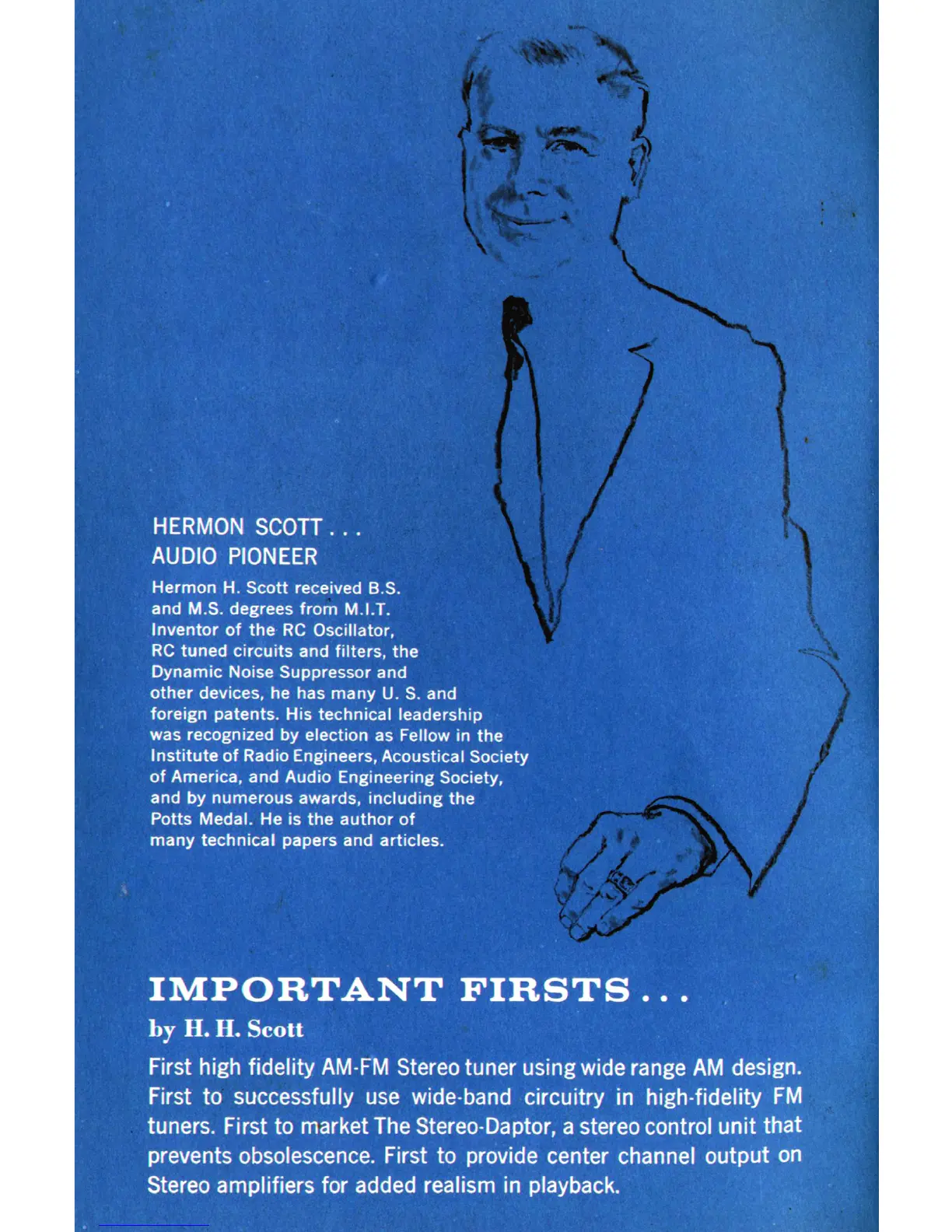 HERMON SCOTT . . .
AUDIO PIONEER

Hermon H. Scott received B.S. and M.S. degrees from M.I.T. Inventor of the RC Oscillator, RC tuned circuits and filters, the Dynamic Noise Suppressor and other devices, he has many U. S. and foreign patents. His technical leadership was recognized by election as Fellow in the Institute of Radio Engineers, Acoustical Society of America, and Audio Engineering Society, and by numerous awards, including the Potts Medal. He is the author of many technical papers and articles.

IMPORTANT FIRSTS . . .
by H. H. Scott

First high fidelity AM-FM Stereo tuner using wide range AM design. First to successfully use wide-band circuitry in high-fidelity FM tuners. First to market The Stereo-Daptor, a stereo control unit that prevents obsolescence. First to provide center channel output on Stereo amplifiers for added realism in playback.